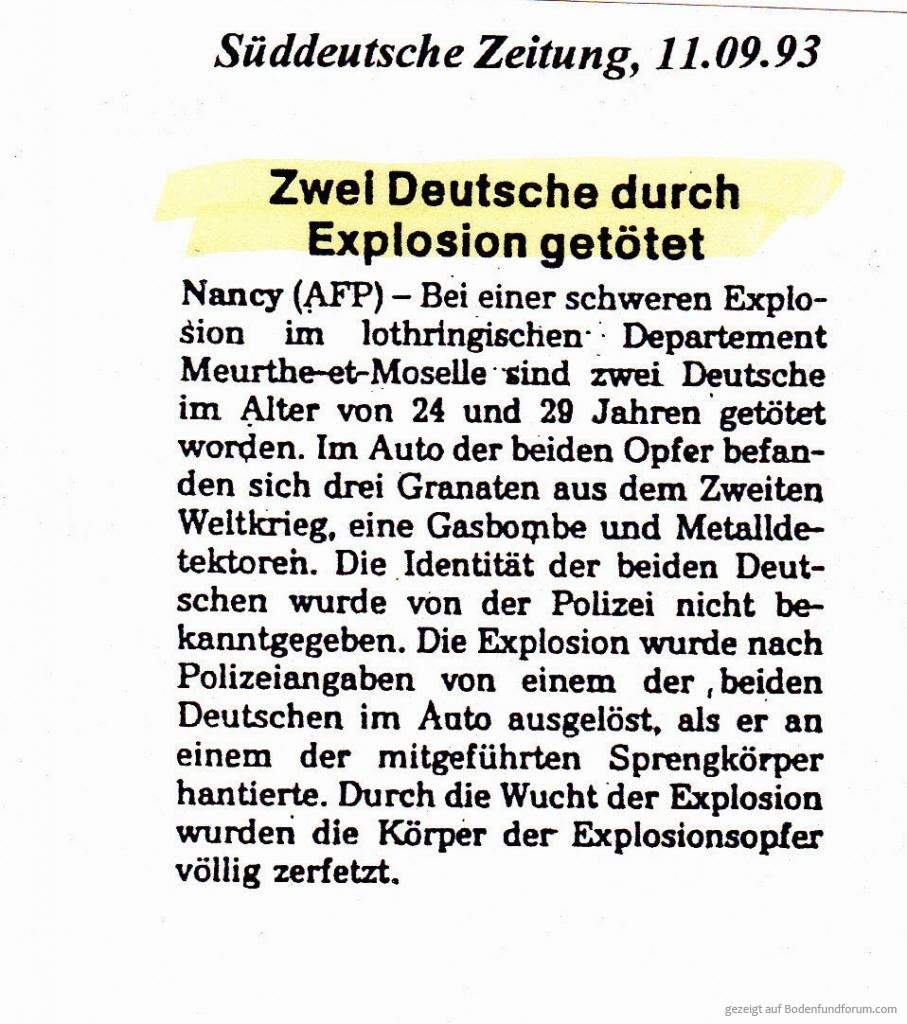 Süddeutsche Zeitung, 11.09.93

Zwei Deutsche durch Explosion getötet

Nancy (AFP) – Bei einer schweren Explosion im lothringischen Departement Meurthe-et-Moselle sind zwei Deutsche im Alter von 24 und 29 Jahren getötet worden. Im Auto der beiden Opfer befanden sich drei Granaten aus dem Zweiten Weltkrieg, eine Gasbombe und Metalldetektoren. Die Identität der beiden Deutschen wurde von der Polizei nicht bekanntgegeben. Die Explosion wurde nach Polizeiangaben von einem der beiden Deutschen im Auto ausgelöst, als er an einem der mitgeführten Sprengkörper hantierte. Durch die Wucht der Explosion wurden die Körper der Explosionsopfer völlig zerfetzt.

gezeigt auf Bodenfundforum.com